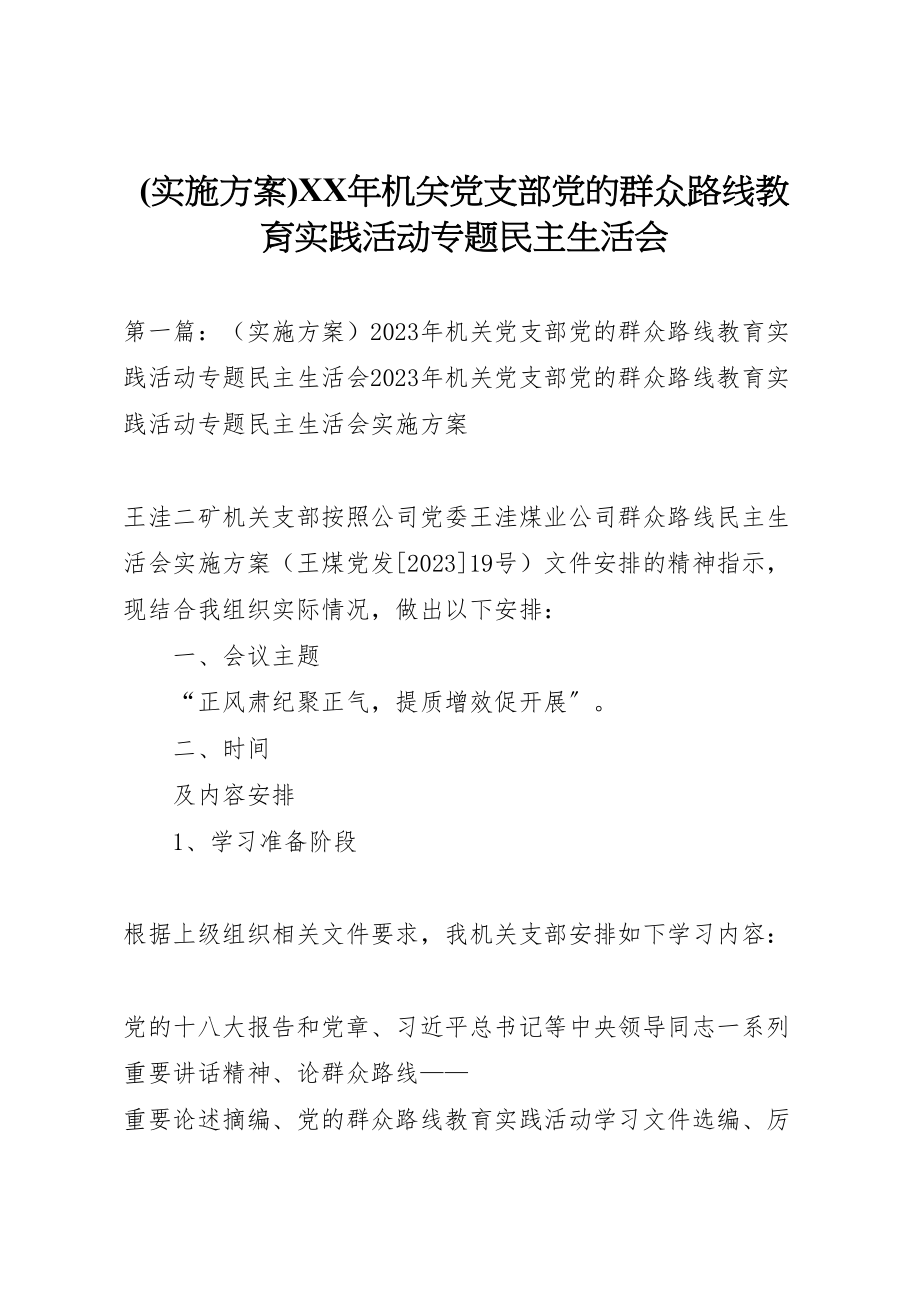 (实施方案)XX年机关党支部党的群众路线教育实践活动专题民主生活会

第一篇：（实施方案）2023年机关党支部党的群众路线教育实践活动专题民主生活会2023年机关党支部党的群众路线教育实践活动专题民主生活会实施方案

王洼二矿机关支部按照公司党委王洼煤业公司群众路线民主生活会实施方案（王煤党发[2023]19号）文件安排的精神指示，现结合我组织实际情况，做出以下安排：

一、会议主题

“正风肃纪聚正气，提质增效促开展”。

二、时间

及内容安排

1、学习准备阶段

根据上级组织相关文件要求，我机关支部安排如下学习内容：

党的十八大报告和党章、习近平总书记等中央领导同志一系列重要讲话精神、论群众路线——
重要论述摘编、党的群众路线教育实践活动学习文件选编、厉